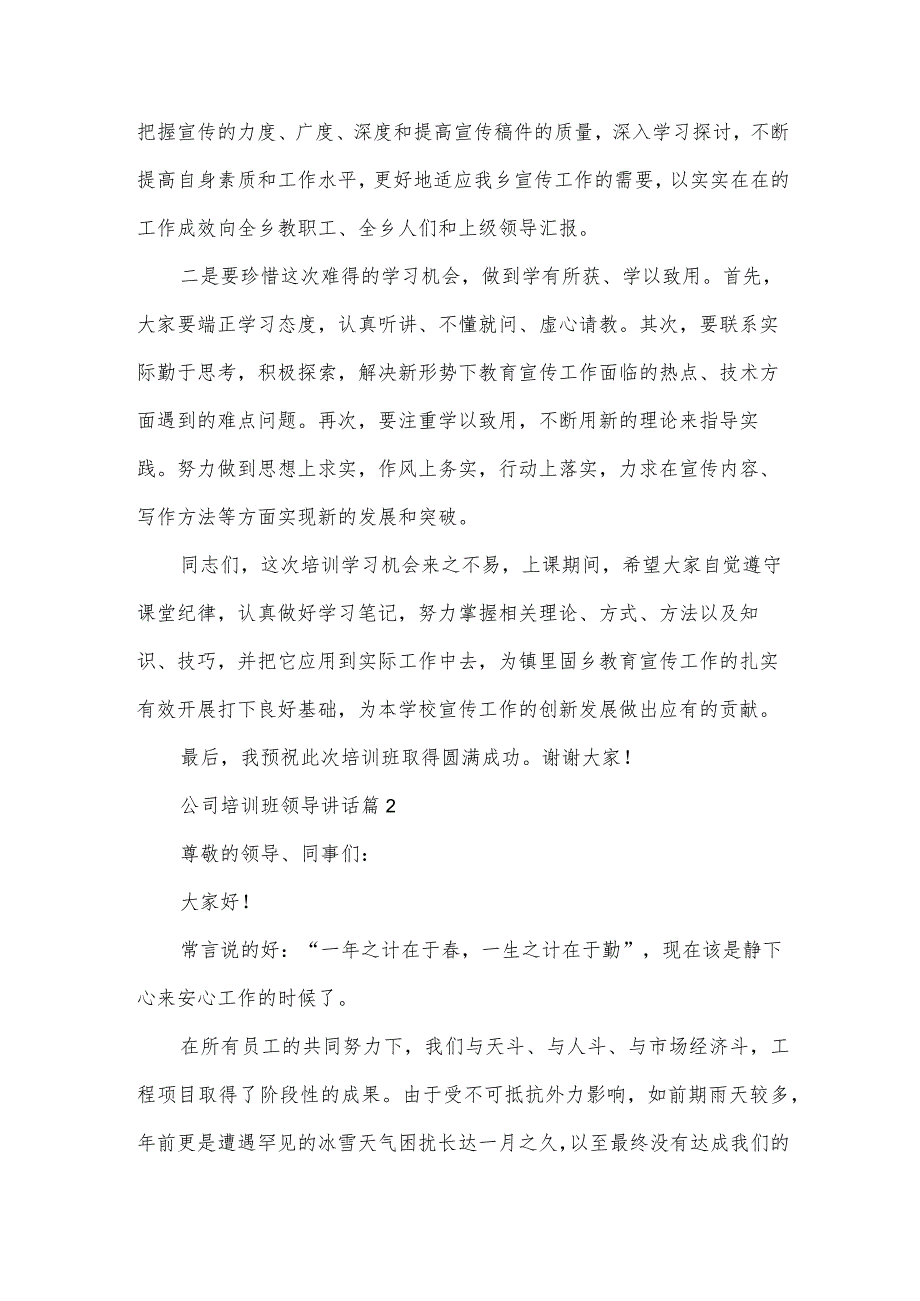 把握宣传的力度、广度、深度和提高宣传稿件的质量，深入学习探讨，不断提高自身素质和工作水平，更好地适应我乡宣传工作的需要，以实实在在的工作成效向全乡教职工、全乡人们和上级领导汇报。

二是要珍惜这次难得的学习机会，做到学有所获、学以致用。首先，大家要端正学习态度，认真听讲、不懂就问、虚心请教。其次，要联系实际勤于思考，积极探索，解决新形势下教育宣传工作面临的热点、技术方面遇到的难点问题。再次，要注重学以致用，不断用新的理论来指导实践。努力做到思想上求实，作风上务实，行动上落实，力求在宣传内容、写作方法等方面实现新的发展和突破。

同志们，这次培训学习机会来之不易，上课期间，希望大家自觉遵守课堂纪律，认真做好学习笔记，努力掌握相关理论、方式、方法以及知识、技巧，并把它应用到实际工作中去，为镇里固乡教育宣传工作的扎实有效开展打下良好基础，为本学校宣传工作的创新发展做出应有的贡献。

最后，我预祝此次培训班取得圆满成功。谢谢大家！

公司培训班领导讲话篇2

尊敬的领导、同事们：

大家好！

常言说的好：“一年之计在于春，一生之计在于勤”，现在该是静下心来安心工作的时候了。

在所有员工的共同努力下，我们与天斗、与人斗、与市场经济斗，工程项目取得了阶段性的成果。由于受不可抵抗外力影响，如前期雨天较多，年前更是遭遇罕见的冰雪天气困扰长达一月之久，以至最终没有达成我们的